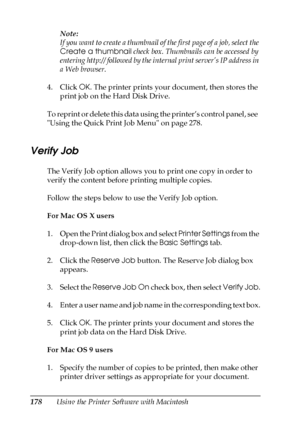 Note:
If you want to create a thumbnail of the first page of a job, select the Create a thumbnail check box. Thumbnails can be accessed by entering http:// followed by the internal print server's IP address in a Web browser.

4. Click OK. The printer prints your document, then stores the print job on the Hard Disk Drive.

To reprint or delete this data using the printer's control panel, see "Using the Quick Print Job Menu" on page 278.

Verify Job

The Verify Job option allows you to print one copy in order to verify the content before printing multiple copies.

Follow the steps below to use the Verify Job option.

For Mac OS X users

1. Open the Print dialog box and select Printer Settings from the drop-down list, then click the Basic Settings tab.

2. Click the Reserve Job button. The Reserve Job dialog box appears.

3. Select the Reserve Job On check box, then select Verify Job.

4. Enter a user name and job name in the corresponding text box.

5. Click OK. The printer prints your document and stores the print job data on the Hard Disk Drive.

For Mac OS 9 users

1. Specify the number of copies to be printed, then make other printer driver settings as appropriate for your document.

178 Using the Printer Software with Macintosh